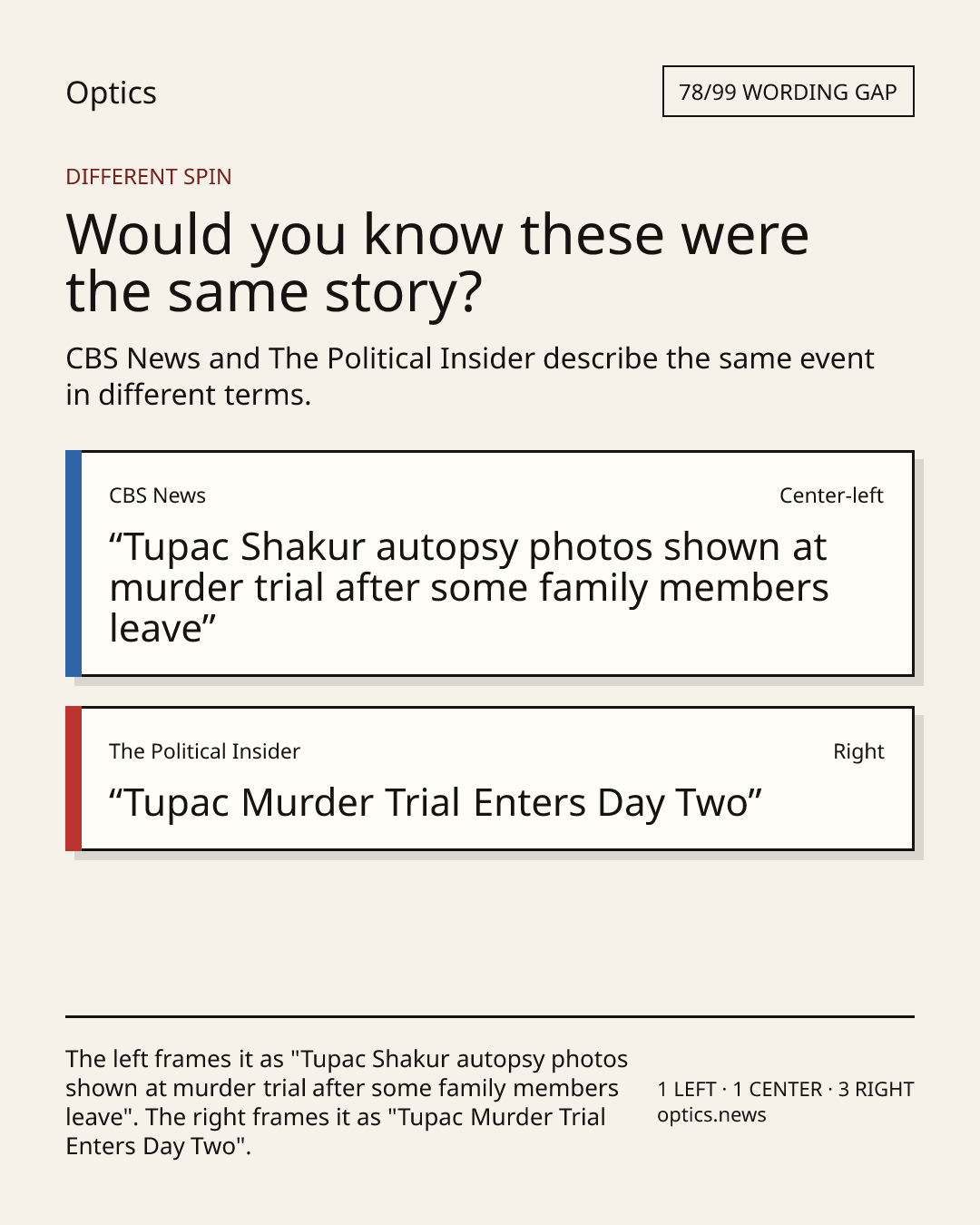 Optics

78/99 WORDING GAP

DIFFERENT SPIN

Would you know these were the same story?

CBS News and The Political Insider describe the same event in different terms.

CBS News

Center-left

“Tupac Shakur autopsy photos shown at murder trial after some family members leave”

The Political Insider

Right

“Tupac Murder Trial Enters Day Two”

The left frames it as "Tupac Shakur autopsy photos shown at murder trial after some family members leave". The right frames it as "Tupac Murder Trial Enters Day Two".

1 LEFT · 1 CENTER · 3 RIGHT
optics.news